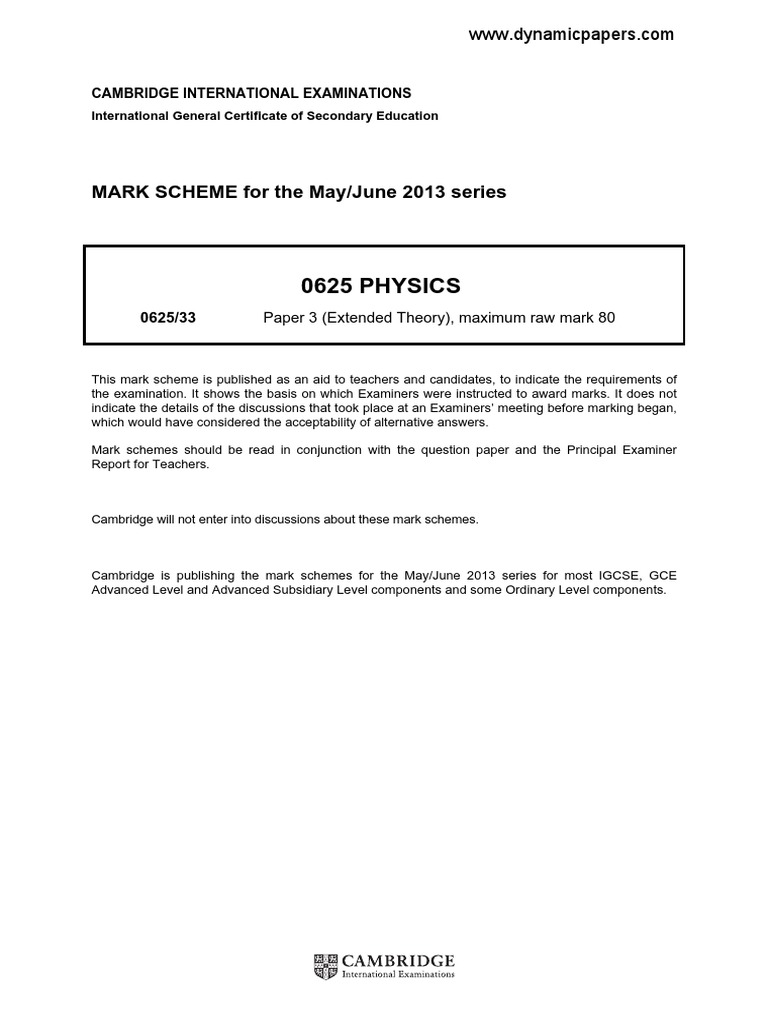 www.dynamicpapers.com

CAMBRIDGE INTERNATIONAL EXAMINATIONS
International General Certificate of Secondary Education

MARK SCHEME for the May/June 2013 series

0625 PHYSICS

0625/33 Paper 3 (Extended Theory), maximum raw mark 80

This mark scheme is published as an aid to teachers and candidates, to indicate the requirements of the examination. It shows the basis on which Examiners were instructed to award marks. It does not indicate the details of the discussions that took place at an Examiners' meeting before marking began, which would have considered the acceptability of alternative answers.

Mark schemes should be read in conjunction with the question paper and the Principal Examiner Report for Teachers.

Cambridge will not enter into discussions about these mark schemes.

Cambridge is publishing the mark schemes for the May/June 2013 series for most IGCSE, GCE Advanced Level and Advanced Subsidiary Level components and some Ordinary Level components.

CAMBRIDGE
International Examinations